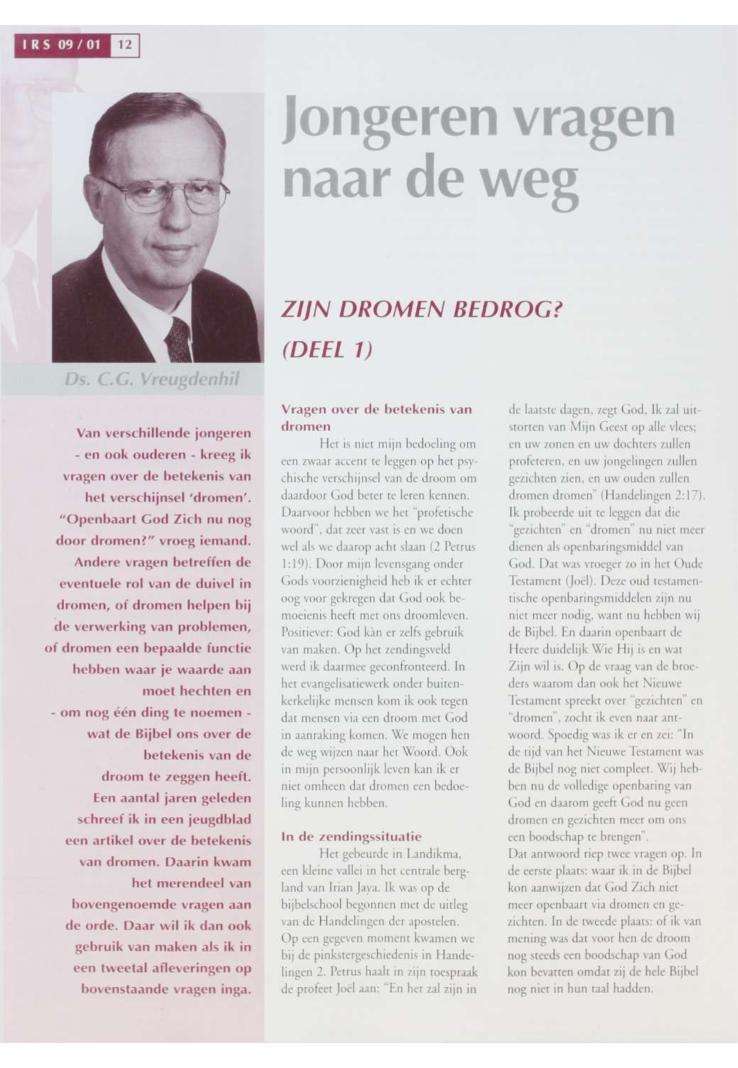 IRS 09/01 12

Ds. C.G. Vreugdenhil

Jongeren vragen naar de weg

ZIJN DROMEN BEDROG? (DEEL 1)

Van verschillende jongeren - en ook ouderen - kreeg ik vragen over de betekenis van het verschijnsel 'dromen'. "Openbaart God Zich nu nog door dromen?" vroeg iemand. Andere vragen betreffen de eventuele rol van de duivel in dromen, of dromen helpen bij de verwerking van problemen, of dromen een bepaalde functie hebben waar je waarde aan moet hechten en - om nog één ding te noemen - wat de Bijbel ons over de betekenis van de droom te zeggen heeft. Een aantal jaren geleden schreef ik in een jeugdblad een artikel over de betekenis van dromen. Daarin kwam het merendeel van bovengenoemde vragen aan de orde. Daar wil ik dan ook gebruik van maken als ik in een tweetal afleveringen op bovenstaande vragen inga.

Vragen over de betekenis van dromen

Het is niet mijn bedoeling om een zwaar accent te leggen op het psychische verschijnsel van de droom om daardoor God beter te leren kennen. Daarvoor hebben we het "profetische woord", dat zeer vast is en we doen wel als we daarop acht slaan (2 Petrus 1:19). Door mijn levensgang onder Gods voorzienigheid heb ik er echter oog voor gekregen dat God ook bemoeienis heeft met ons droomleven. Positiever: God kàn er zelfs gebruik van maken. Op het zendingsveld werd ik daarmee geconfronteerd. In het evangelisatiewerk onder buitenkerkelijke mensen kom ik ook tegen dat mensen via een droom met God in aanraking komen. We mogen hen de weg wijzen naar het Woord. Ook in mijn persoonlijk leven kan ik er niet omheen dat dromen een bedoeling kunnen hebben.

In de zendingssituatie

Het gebeurde in Landikma, een kleine vallei in het centrale bergland van Irian Jaya. Ik was op de bijbelschool begonnen met de uitleg van de Handelingen der apostelen. Op een gegeven moment kwamen we bij de pinkstergeschiedenis in Handelingen 2. Petrus haalt in zijn toespraak de profeet Joël aan: "En het zal zijn in de laatste dagen, zegt God, Ik zal uitstorten van Mijn Geest op alle vlees; en uw zonen en uw dochters zullen profeteren, en uw jongelingen zullen gezichten zien, en uw ouden zullen dromen dromen" (Handelingen 2:17). Ik probeerde uit te leggen dat die "gezichten" en "dromen" nu niet meer dienen als openbaringsmiddel van God. Dat was vroeger zo in het Oude Testament (Joël). Deze oud testamentische openbaringsmiddelen zijn nu niet meer nodig, want nu hebben wij de Bijbel. En daarin openbaart de Heere duidelijk Wie Hij is en wat Zijn wil is. Op de vraag van de broeders waarom dan ook het Nieuwe Testament spreekt over "gezichten" en "dromen", zocht ik even naar antwoord. Spoedig was ik er en zei: "In de tijd van het Nieuwe Testament was de Bijbel nog niet compleet. Wij hebben nu de volledige openbaring van God en daarom geeft God nu geen dromen en gezichten meer om ons een boodschap te brengen".
Dat antwoord riep twee vragen op. In de eerste plaats: waar ik in de Bijbel kon aanwijzen dat God Zich niet meer openbaart via dromen en gezichten. In de tweede plaats: of ik van mening was dat voor hen de droom nog steeds een boodschap van God kon bevatten omdat zij de hele Bijbel nog niet in hun taal hadden.